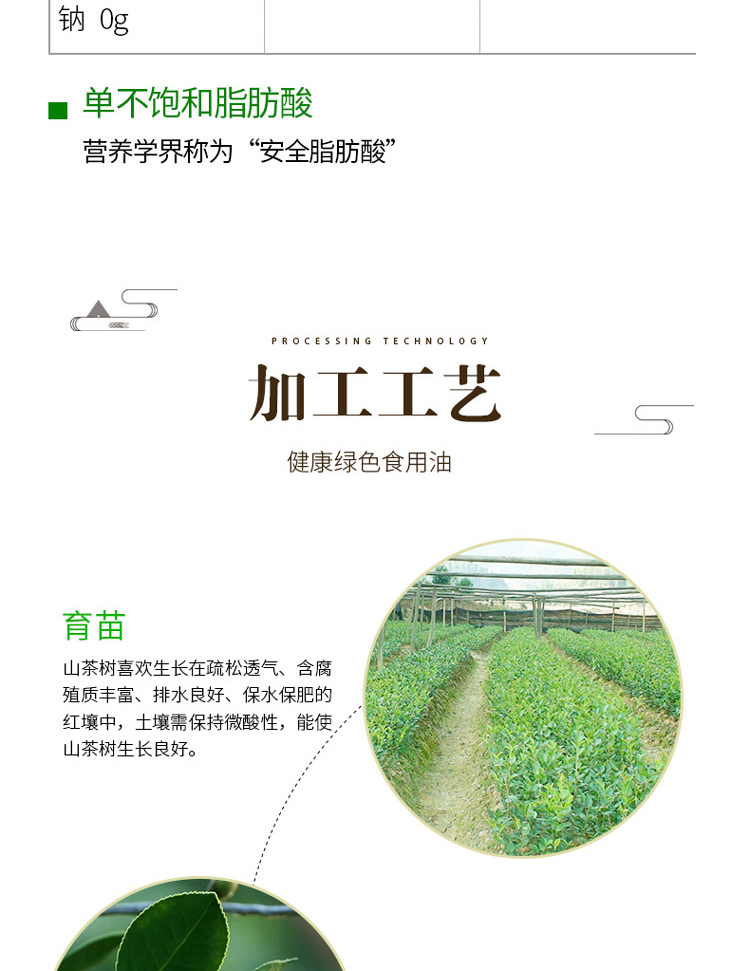 钠 0g

■ 单不饱和脂肪酸
营养学界称为“安全脂肪酸”

PROCESSING TECHNOLOGY

加工工艺

健康绿色食用油

育苗

山茶树喜欢生长在疏松透气、含腐殖质丰富、排水良好、保水保肥的红壤中，土壤需保持微酸性，能使山茶树生长良好。